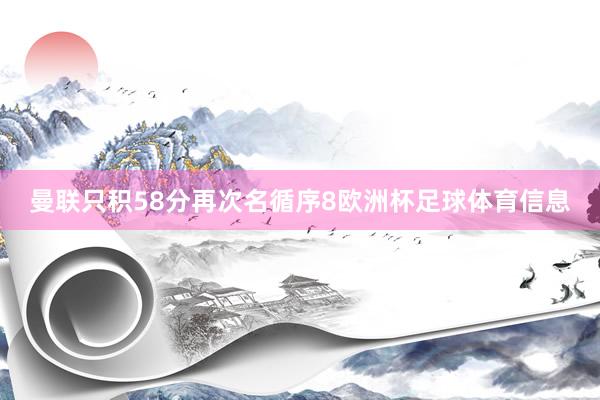 曼联只积58分再次名循序8欧洲杯足球体育信息